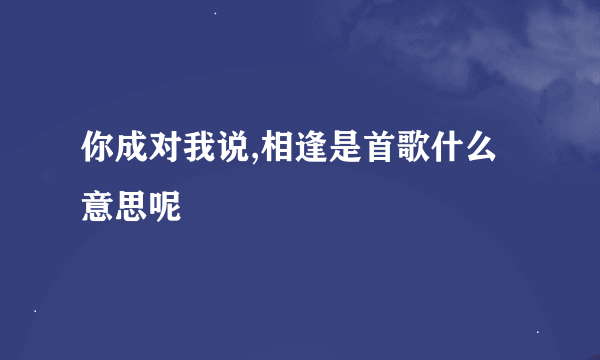 你成对我说,相逢是首歌什么意思呢